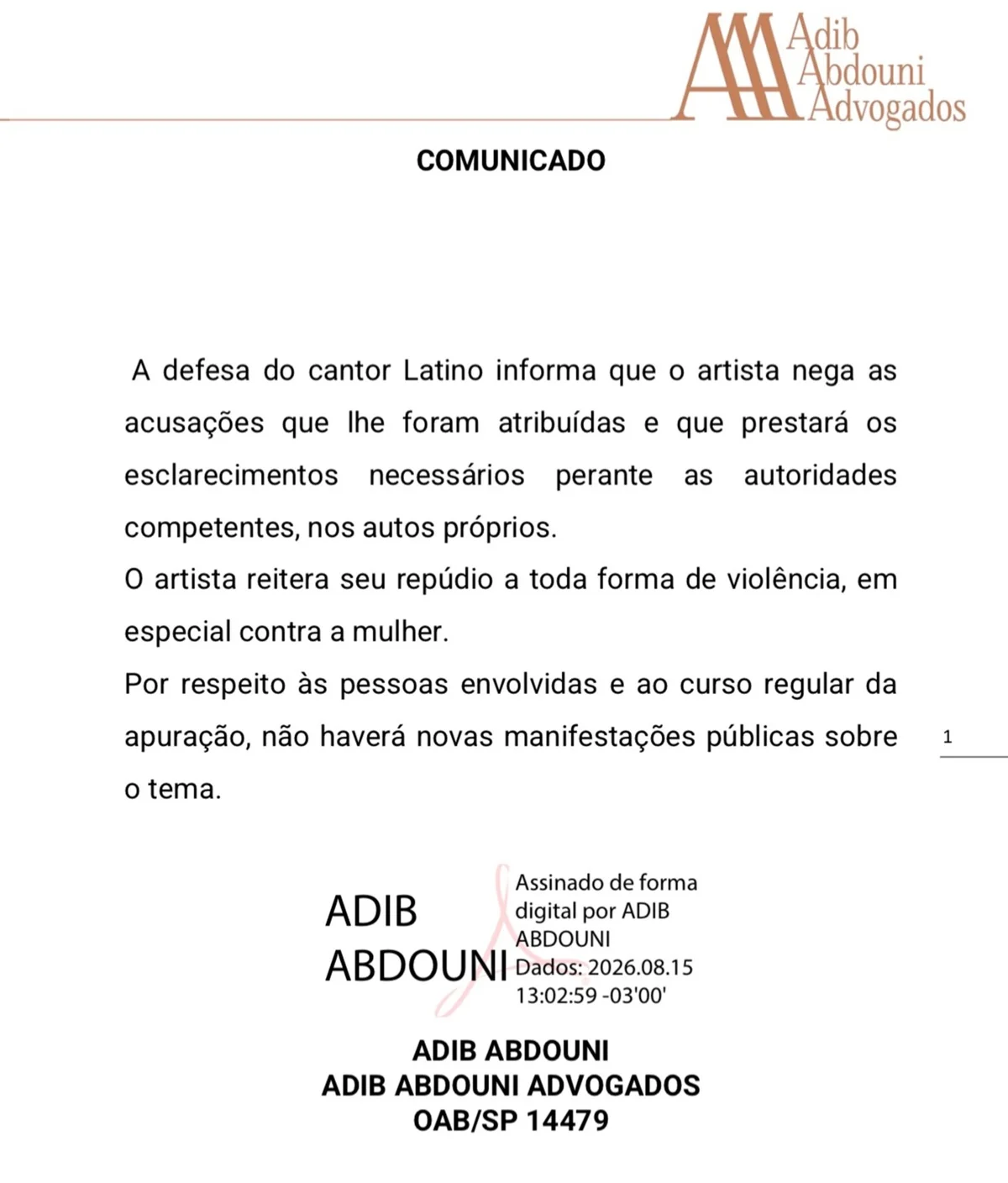 Adib
Abdouni
Advogados

COMUNICADO

A defesa do cantor Latino informa que o artista nega as acusações que lhe foram atribuídas e que prestará os esclarecimentos necessários perante as autoridades competentes, nos autos próprios.

O artista reitera seu repúdio a toda forma de violência, em especial contra a mulher.

Por respeito às pessoas envolvidas e ao curso regular da apuração, não haverá novas manifestações públicas sobre o tema.

1

ADIB ABDOUNI

Assinado de forma digital por ADIB ABDOUNI
Dados: 2026.08.15 13:02:59 -03'00'

ADIB ABDOUNI
ADIB ABDOUNI ADVOGADOS
OAB/SP 14479